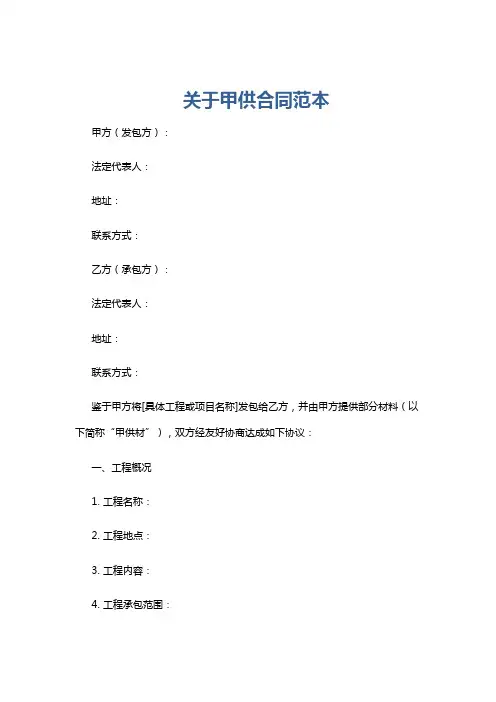 关于甲供合同范本

甲方（发包方）：

法定代表人：

地址：

联系方式：

乙方（承包方）：

法定代表人：

地址：

联系方式：

鉴于甲方将[具体工程或项目名称]发包给乙方，并由甲方提供部分材料（以下简称“甲供材”），双方经友好协商达成如下协议：

一、工程概况

1. 工程名称：

2. 工程地点：

3. 工程内容：

4. 工程承包范围：